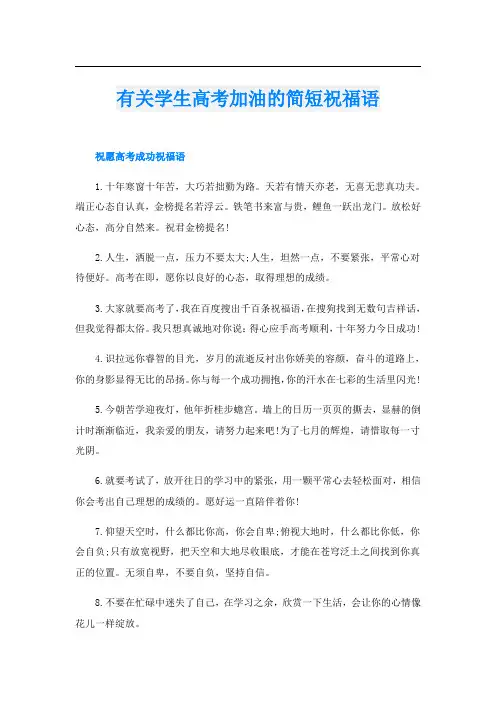 有关学生高考加油的简短祝福语

祝愿高考成功祝福语

1.十年寒窗十年苦，大巧若拙勤为路。天若有情天亦老，无喜无悲真功夫。端正心态自认真，金榜提名若浮云。铁笔书来富与贵，鲤鱼一跃出龙门。放松好心态，高分自然来。祝君金榜提名!

2.人生，洒脱一点，压力不要太大;人生，坦然一点，不要紧张，平常心对待便好。高考在即，愿你以良好的心态，取得理想的成绩。

3.大家就要高考了，我在百度搜出千百条祝福语，在搜狗找到无数句吉祥话，但我觉得都太俗。我只想真诚地对你说：得心应手高考顺利，十年努力今日成功!

4.识拉远你睿智的目光，岁月的流逝反衬出你娇美的容颜，奋斗的道路上，你的身影显得无比的昂扬。你与每一个成功拥抱，你的汗水在七彩的生活里闪光!

5.今朝苦学迎夜灯，他年折桂步蟾宫。墙上的日历一页页的撕去，显赫的倒计时渐渐临近，我亲爱的朋友，请努力起来吧!为了七月的辉煌，请惜取每一寸光阴。

6.就要考试了，放开往日的学习中的紧张，用一颗平常心去轻松面对，相信你会考出自己理想的成绩的。愿好运一直陪伴着你!

7.仰望天空时，什么都比你高，你会自卑;俯视大地时，什么都比你低，你会自负;只有放宽视野，把天空和大地尽收眼底，才能在苍穹泛土之间找到你真正的位置。无须自卑，不要自负，坚持自信。

8.不要在忙碌中迷失了自己，在学习之余，欣赏一下生活，会让你的心情像花儿一样绽放。